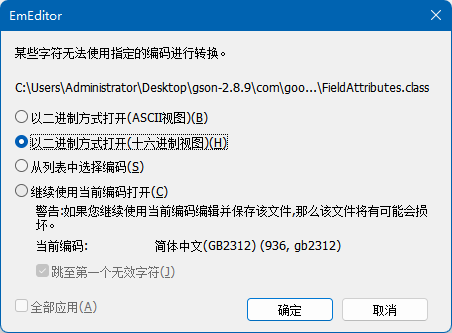 EmEditor

某些字符无法使用指定的编码进行转换。

C:\Users\Administrator\Desktop\gson-2.8.9\com\goo...\FieldAttributes.class

以二进制方式打开(ASCII视图)(B)

以二进制方式打开(十六进制视图)(H)

从列表中选择编码(S)

继续使用当前编码打开(C)

警告:如果您继续使用当前编码编辑并保存该文件,那么该文件将有可能会损坏。

当前编码: 简体中文(GB2312) (936, gb2312)

跳至第一个无效字符(J)

全部应用(A)

确定

取消